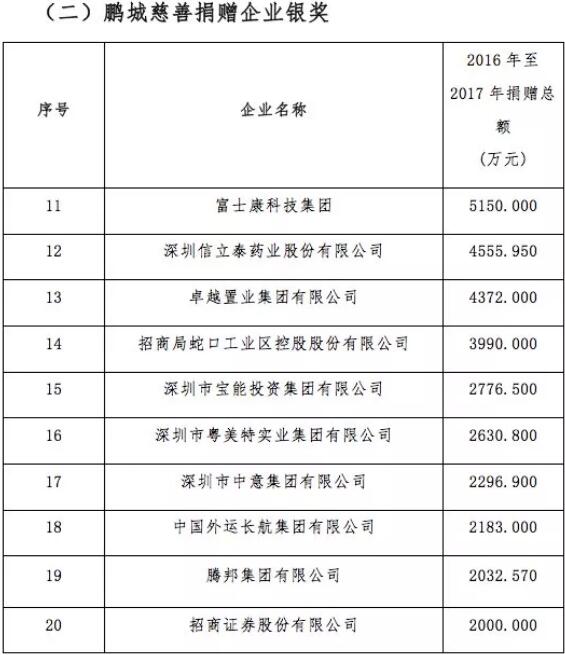 （二）鹏城慈善捐赠企业银奖

| 序号 | 企业名称 | 2016 年至 2017 年捐赠总额（万元） |
|---|---|---|
| 11 | 富士康科技集团 | 5150.000 |
| 12 | 深圳信立泰药业股份有限公司 | 4555.950 |
| 13 | 卓越置业集团有限公司 | 4372.000 |
| 14 | 招商局蛇口工业区控股股份有限公司 | 3990.000 |
| 15 | 深圳市宝能投资集团有限公司 | 2776.500 |
| 16 | 深圳市粤美特实业集团有限公司 | 2630.800 |
| 17 | 深圳市中意集团有限公司 | 2296.900 |
| 18 | 中国外运长航集团有限公司 | 2183.000 |
| 19 | 腾邦集团有限公司 | 2032.570 |
| 20 | 招商证券股份有限公司 | 2000.000 |